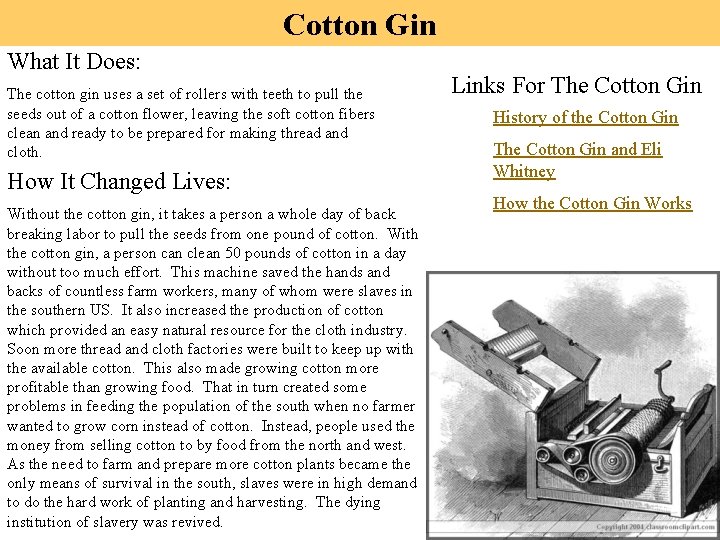 Cotton Gin

What It Does:

The cotton gin uses a set of rollers with teeth to pull the seeds out of a cotton flower, leaving the soft cotton fibers clean and ready to be prepared for making thread and cloth.

How It Changed Lives:

Without the cotton gin, it takes a person a whole day of back breaking labor to pull the seeds from one pound of cotton. With the cotton gin, a person can clean 50 pounds of cotton in a day without too much effort. This machine saved the hands and backs of countless farm workers, many of whom were slaves in the southern US. It also increased the production of cotton which provided an easy natural resource for the cloth industry. Soon more thread and cloth factories were built to keep up with the available cotton. This also made growing cotton more profitable than growing food. That in turn created some problems in feeding the population of the south when no farmer wanted to grow corn instead of cotton. Instead, people used the money from selling cotton to by food from the north and west. As the need to farm and prepare more cotton plants became the only means of survival in the south, slaves were in high demand to do the hard work of planting and harvesting. The dying institution of slavery was revived.

Links For The Cotton Gin

History of the Cotton Gin

The Cotton Gin and Eli Whitney

How the Cotton Gin Works

Copyright 2004 classroomclipart.com